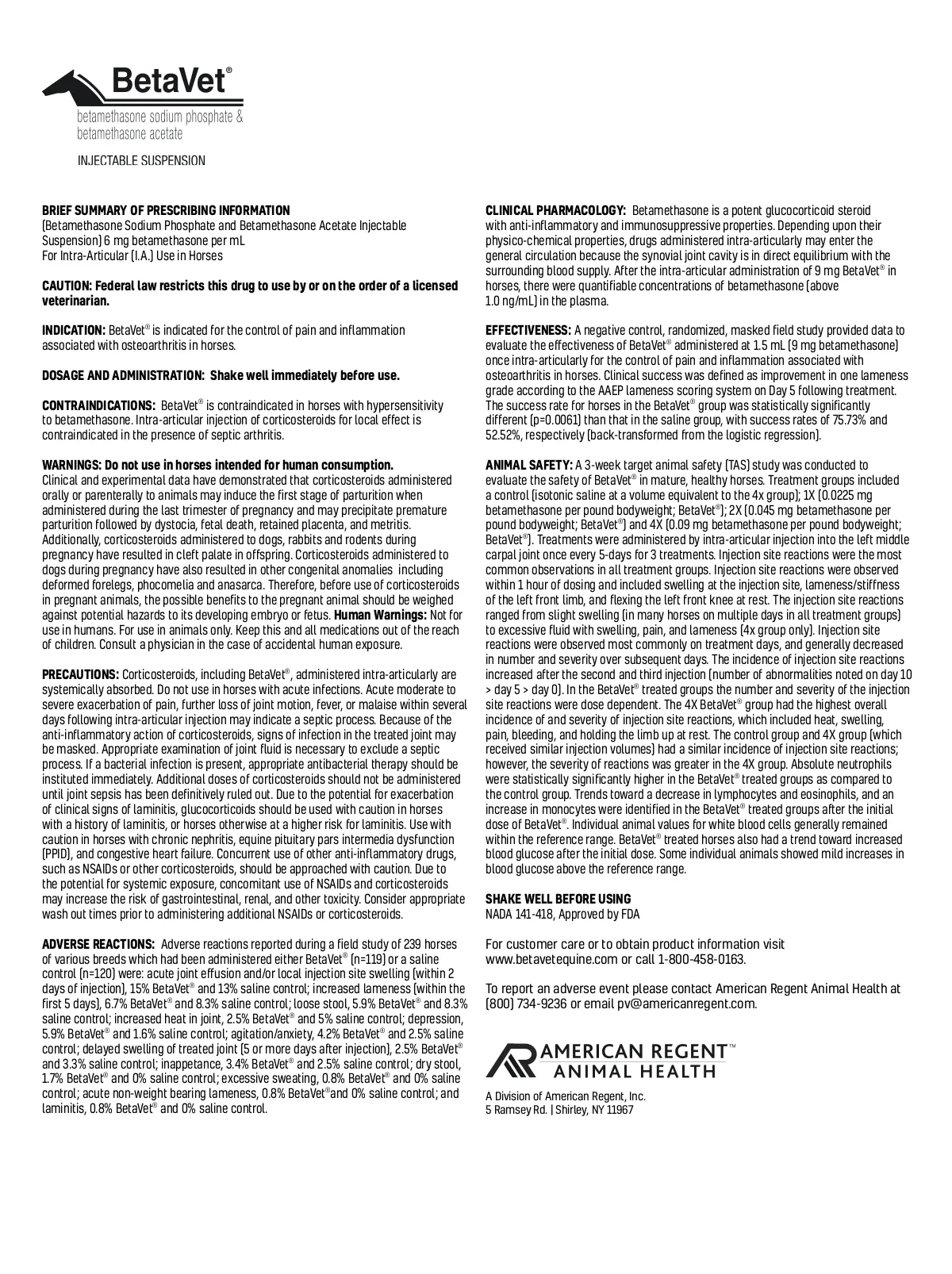 BetaVet®
betamethasone sodium phosphate & betamethasone acetate

INJECTABLE SUSPENSION

BRIEF SUMMARY OF PRESCRIBING INFORMATION
(Betamethasone Sodium Phosphate and Betamethasone Acetate Injectable Suspension) 6 mg betamethasone per mL
For Intra-Articular (I.A.) Use in Horses

CAUTION: Federal law restricts this drug to use by or on the order of a licensed veterinarian.

INDICATION: BetaVet® is indicated for the control of pain and inflammation associated with osteoarthritis in horses.

DOSAGE AND ADMINISTRATION: Shake well immediately before use.

CONTRAINDICATIONS: BetaVet® is contraindicated in horses with hypersensitivity to betamethasone. Intra-articular injection of corticosteroids for local effect is contraindicated in the presence of septic arthritis.

WARNINGS: Do not use in horses intended for human consumption.
Clinical and experimental data have demonstrated that corticosteroids administered orally or parenterally to animals may induce the first stage of parturition when administered during the last trimester of pregnancy and may precipitate premature parturition followed by dystocia, fetal death, retained placenta, and metritis. Additionally, corticosteroids administered to dogs, rabbits and rodents during pregnancy have resulted in cleft palate in offspring. Corticosteroids administered to dogs during pregnancy have also resulted in other congenital anomalies including deformed forelegs, phocomelia and anasarca. Therefore, before use of corticosteroids in pregnant animals, the possible benefits to the pregnant animal should be weighed against potential hazards to its developing embryo or fetus. Human Warnings: Not for use in humans. For use in animals only. Keep this and all medications out of the reach of children. Consult a physician in the case of accidental human exposure.

PRECAUTIONS: Corticosteroids, including BetaVet®, administered intra-articularly are systemically absorbed. Do not use in horses with acute infections. Acute moderate to severe exacerbation of pain, further loss of joint motion, fever, or malaise within several days following intra-articular injection may indicate a septic process. Because of the anti-inflammatory action of corticosteroids, signs of infection in the treated joint may be masked. Appropriate examination of joint fluid is necessary to exclude a septic process. If a bacterial infection is present, appropriate antibacterial therapy should be instituted immediately. Additional doses of corticosteroids should not be administered until joint sepsis has been definitively ruled out. Due to the potential for exacerbation of clinical signs of laminitis, glucocorticoids should be used with caution in horses with a history of laminitis, or horses otherwise at a higher risk for laminitis. Use with caution in horses with chronic nephritis, equine pituitary pars intermedia dysfunction (PPID), and congestive heart failure. Concurrent use of other anti-inflammatory drugs, such as NSAIDs or other corticosteroids, should be approached with caution. Due to the potential for systemic exposure, concomitant use of NSAIDs and corticosteroids may increase the risk of gastrointestinal, renal, and other toxicity. Consider appropriate wash out times prior to administering additional NSAIDs or corticosteroids.

ADVERSE REACTIONS: Adverse reactions reported during a field study of 239 horses of various breeds which had been administered either BetaVet® (n=119) or a saline control (n=120) were: acute joint effusion and/or local injection site swelling (within 2 days of injection), 15% BetaVet® and 13% saline control; increased lameness (within the first 5 days), 6.7% BetaVet® and 8.3% saline control; loose stool, 5.9% BetaVet® and 8.3% saline control; increased heat in joint, 2.5% BetaVet® and 5% saline control; depression, 5.9% BetaVet® and 1.6% saline control; agitation/anxiety, 4.2% BetaVet® and 2.5% saline control; delayed swelling of treated joint (5 or more days after injection), 2.5% BetaVet® and 3.3% saline control; inappetance, 3.4% BetaVet® and 2.5% saline control; dry stool, 1.7% BetaVet® and 0% saline control; excessive sweating, 0.8% BetaVet® and 0% saline control; acute non-weight bearing lameness, 0.8% BetaVet®and 0% saline control; and laminitis, 0.8% BetaVet® and 0% saline control.

CLINICAL PHARMACOLOGY: Betamethasone is a potent glucocorticoid steroid with anti-inflammatory and immunosuppressive properties. Depending upon their physico-chemical properties, drugs administered intra-articularly may enter the general circulation because the synovial joint cavity is in direct equilibrium with the surrounding blood supply. After the intra-articular administration of 9 mg BetaVet® in horses, there were quantifiable concentrations of betamethasone (above 1.0 ng/mL) in the plasma.

EFFECTIVENESS: A negative control, randomized, masked field study provided data to evaluate the effectiveness of BetaVet® administered at 1.5 mL (9 mg betamethasone) once intra-articularly for the control of pain and inflammation associated with osteoarthritis in horses. Clinical success was defined as improvement in one lameness grade according to the AAEP lameness scoring system on Day 5 following treatment. The success rate for horses in the BetaVet® group was statistically significantly different (p=0.0061) than that in the saline group, with success rates of 75.73% and 52.52%, respectively (back-transformed from the logistic regression).

ANIMAL SAFETY: A 3-week target animal safety (TAS) study was conducted to evaluate the safety of BetaVet® in mature, healthy horses. Treatment groups included a control (isotonic saline at a volume equivalent to the 4x group); 1X (0.0225 mg betamethasone per pound bodyweight; BetaVet®); 2X (0.045 mg betamethasone per pound bodyweight; BetaVet®) and 4X (0.09 mg betamethasone per pound bodyweight; BetaVet®). Treatments were administered by intra-articular injection into the left middle carpal joint once every 5-days for 3 treatments. Injection site reactions were the most common observations in all treatment groups. Injection site reactions were observed within 1 hour of dosing and included swelling at the injection site, lameness/stiffness of the left front limb, and flexing the left front knee at rest. The injection site reactions ranged from slight swelling (in many horses on multiple days in all treatment groups) to excessive fluid with swelling, pain, and lameness (4x group only). Injection site reactions were observed most commonly on treatment days, and generally decreased in number and severity over subsequent days. The incidence of injection site reactions increased after the second and third injection (number of abnormalities noted on day 10 > day 5 > day 0). In the BetaVet® treated groups the number and severity of the injection site reactions were dose dependent. The 4X BetaVet® group had the highest overall incidence of and severity of injection site reactions, which included heat, swelling, pain, bleeding, and holding the limb up at rest. The control group and 4X group (which received similar injection volumes) had a similar incidence of injection site reactions; however, the severity of reactions was greater in the 4X group. Absolute neutrophils were statistically significantly higher in the BetaVet® treated groups as compared to the control group. Trends toward a decrease in lymphocytes and eosinophils, and an increase in monocytes were identified in the BetaVet® treated groups after the initial dose of BetaVet®. Individual animal values for white blood cells generally remained within the reference range. BetaVet® treated horses also had a trend toward increased blood glucose after the initial dose. Some individual animals showed mild increases in blood glucose above the reference range.

SHAKE WELL BEFORE USING
NADA 141-418, Approved by FDA

For customer care or to obtain product information visit www.betavetequine.com or call 1-800-458-0163.

To report an adverse event please contact American Regent Animal Health at (800) 734-9236 or email pv@americanregent.com.

AMERICAN REGENT™
ANIMAL HEALTH

A Division of American Regent, Inc.
5 Ramsey Rd. | Shirley, NY 11967